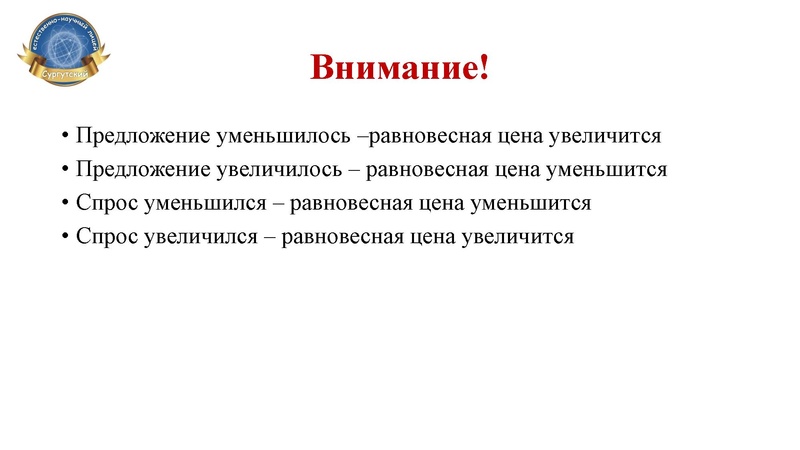 естественно-научный лицей
Сургутский

Внимание!

• Предложение уменьшилось –равновесная цена увеличится
• Предложение увеличилось – равновесная цена уменьшится
• Спрос уменьшился – равновесная цена уменьшится
• Спрос увеличился – равновесная цена увеличится